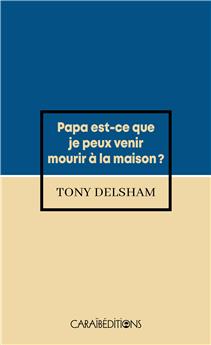 Papa est-ce que je peux venir mourir à la maison ?

TONY DELSHAM

CARAÏBÉDITIONS